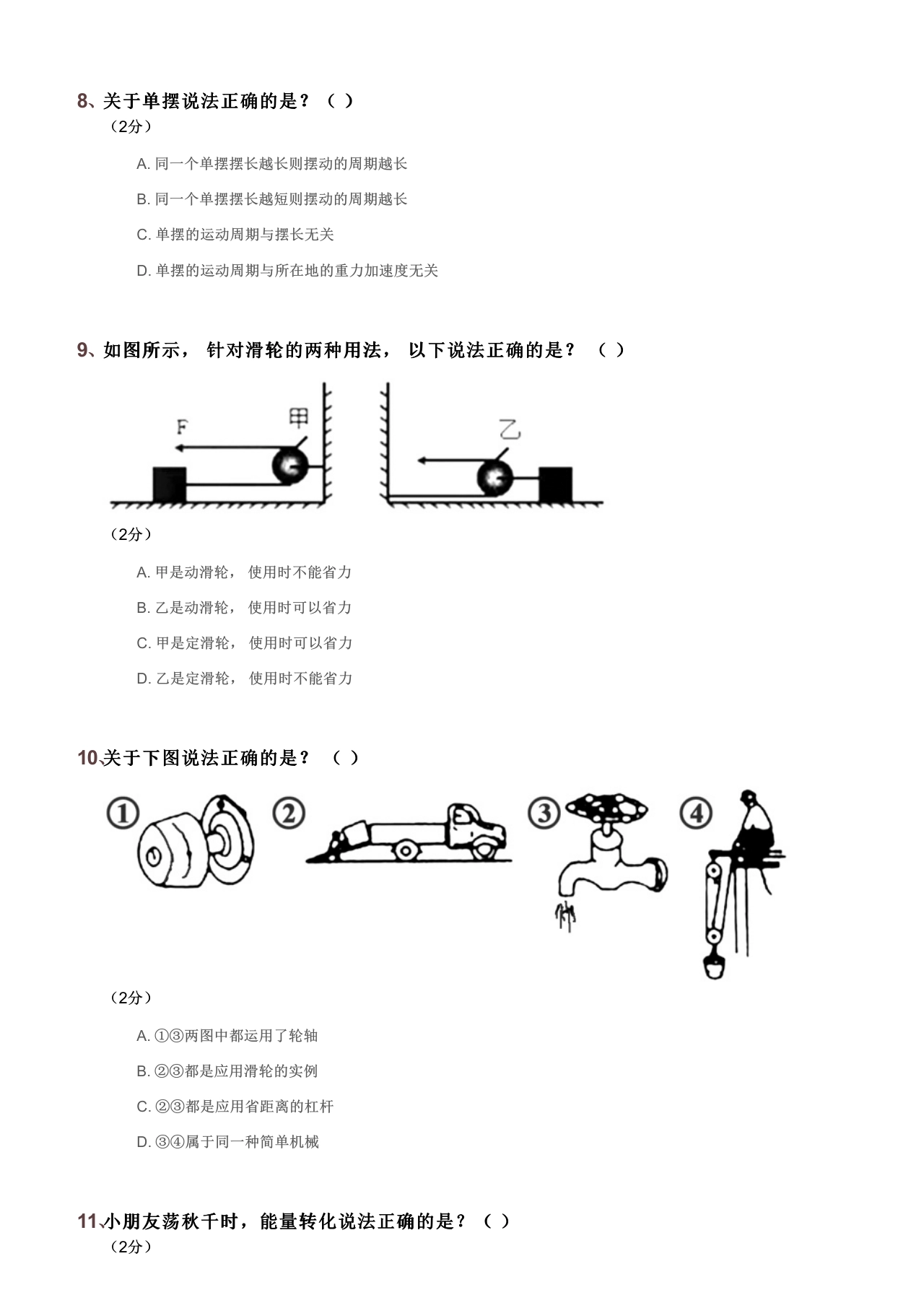 8、关于单摆说法正确的是？（ ）
（2分）

A. 同一个单摆摆长越长则摆动的周期越长

B. 同一个单摆摆长越短则摆动的周期越长

C. 单摆的运动周期与摆长无关

D. 单摆的运动周期与所在地的重力加速度无关

9、如图所示， 针对滑轮的两种用法， 以下说法正确的是？ （ ）

F
甲
乙

（2分）

A. 甲是动滑轮， 使用时不能省力

B. 乙是动滑轮， 使用时可以省力

C. 甲是定滑轮， 使用时可以省力

D. 乙是定滑轮， 使用时不能省力

10、关于下图说法正确的是？ （ ）

①
②
③
④

（2分）

A. ①③两图中都运用了轮轴

B. ②③都是应用滑轮的实例

C. ②③都是应用省距离的杠杆

D. ③④属于同一种简单机械

11、小朋友荡秋千时，能量转化说法正确的是？（ ）
（2分）